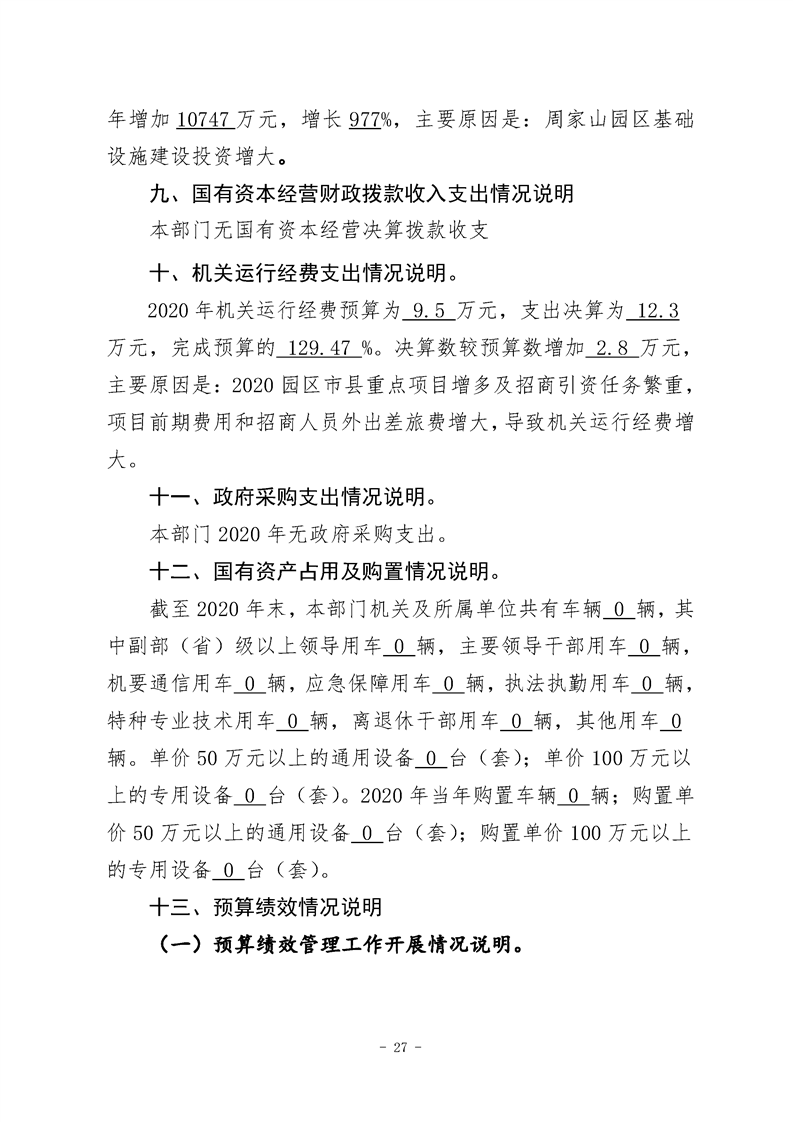 年增加10747万元，增长977%，主要原因是：周家山园区基础设施建设投资增大。

九、国有资本经营财政拨款收入支出情况说明

本部门无国有资本经营决算拨款收支

十、机关运行经费支出情况说明。

2020年机关运行经费预算为9.5万元，支出决算为12.3万元，完成预算的129.47%。决算数较预算数增加2.8万元，主要原因是：2020园区市县重点项目增多及招商引资任务繁重，项目前期费用和招商人员外出差旅费增大，导致机关运行经费增大。

十一、政府采购支出情况说明。

本部门2020年无政府采购支出。

十二、国有资产占用及购置情况说明。

截至2020年末，本部门机关及所属单位共有车辆0辆，其中副部（省）级以上领导用车0辆，主要领导干部用车0辆，机要通信用车0辆，应急保障用车0辆，执法执勤用车0辆，特种专业技术用车0辆，离退休干部用车0辆，其他用车0辆。单价50万元以上的通用设备0台（套）；单价100万元以上的专用设备0台（套）。2020年当年购置车辆0辆；购置单价50万元以上的通用设备0台（套）；购置单价100万元以上的专用设备0台（套）。

十三、预算绩效情况说明

（一）预算绩效管理工作开展情况说明。

- 27 -